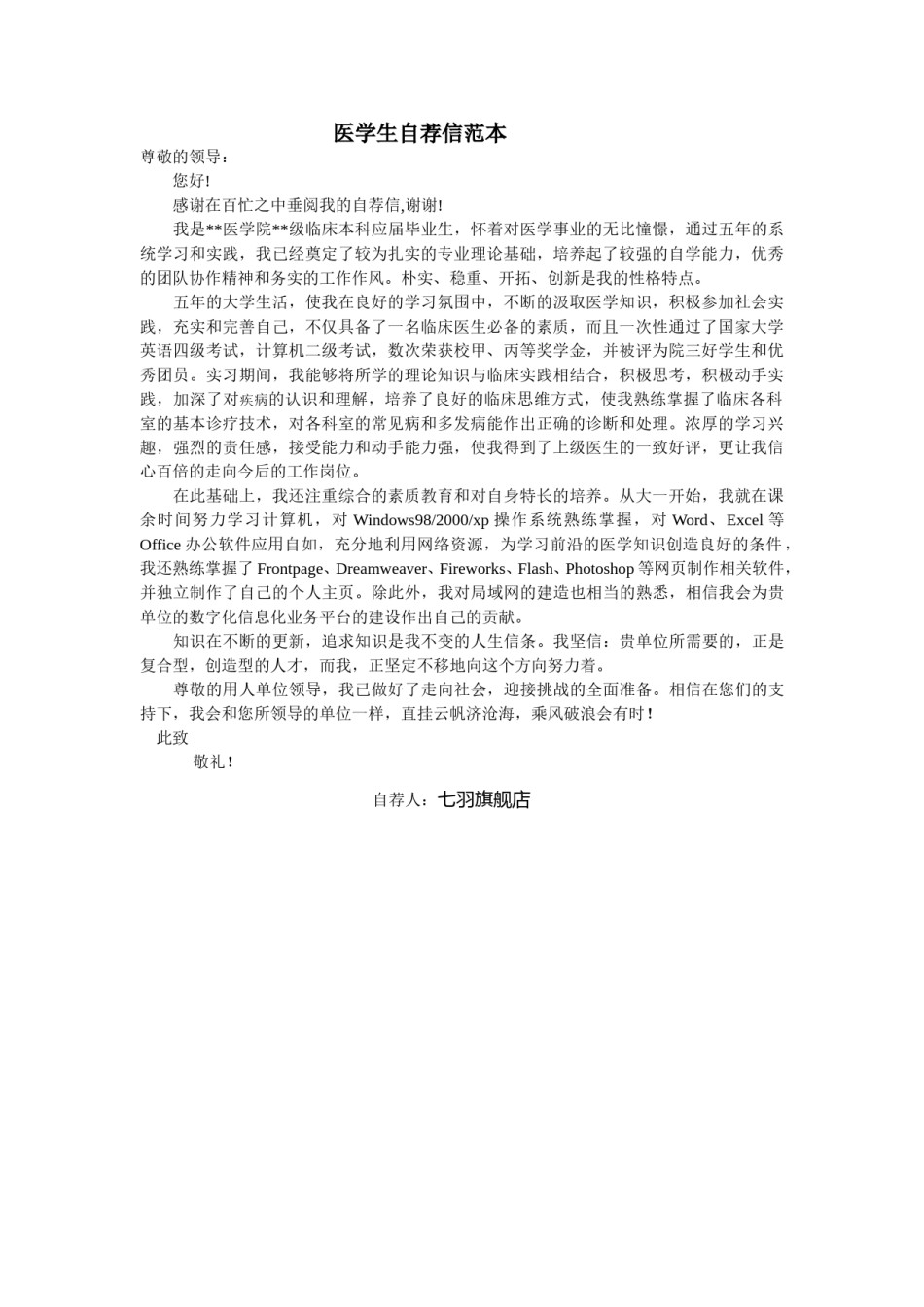 医学生自荐信范本

尊敬的领导：

您好!

感谢在百忙之中垂阅我的自荐信,谢谢!

我是**医学院**级临床本科应届毕业生，怀着对医学事业的无比憧憬，通过五年的系统学习和实践，我已经奠定了较为扎实的专业理论基础，培养起了较强的自学能力，优秀的团队协作精神和务实的工作作风。朴实、稳重、开拓、创新是我的性格特点。

五年的大学生活，使我在良好的学习氛围中，不断的汲取医学知识，积极参加社会实践，充实和完善自己，不仅具备了一名临床医生必备的素质，而且一次性通过了国家大学英语四级考试，计算机二级考试，数次荣获校甲、丙等奖学金，并被评为院三好学生和优秀团员。实习期间，我能够将所学的理论知识与临床实践相结合，积极思考，积极动手实践，加深了对疾病的认识和理解，培养了良好的临床思维方式，使我熟练掌握了临床各科室的基本诊疗技术，对各科室的常见病和多发病能作出正确的诊断和处理。浓厚的学习兴趣，强烈的责任感，接受能力和动手能力强，使我得到了上级医生的一致好评，更让我信心百倍的走向今后的工作岗位。

在此基础上，我还注重综合的素质教育和对自身特长的培养。从大一开始，我就在课余时间努力学习计算机，对 Windows98/2000/xp 操作系统熟练掌握，对 Word、Excel 等 Office 办公软件应用自如，充分地利用网络资源，为学习前沿的医学知识创造良好的条件，我还熟练掌握了 Frontpage、Dreamweaver、Fireworks、Flash、Photoshop 等网页制作相关软件，并独立制作了自己的个人主页。除此外，我对局域网的建造也相当的熟悉，相信我会为贵单位的数字化信息化业务平台的建设作出自己的贡献。

知识在不断的更新，追求知识是我不变的人生信条。我坚信：贵单位所需要的，正是复合型，创造型的人才，而我，正坚定不移地向这个方向努力着。

尊敬的用人单位领导，我已做好了走向社会，迎接挑战的全面准备。相信在您们的支持下，我会和您所领导的单位一样，直挂云帆济沧海，乘风破浪会有时！

此致

敬礼！

自荐人：七羽旗舰店